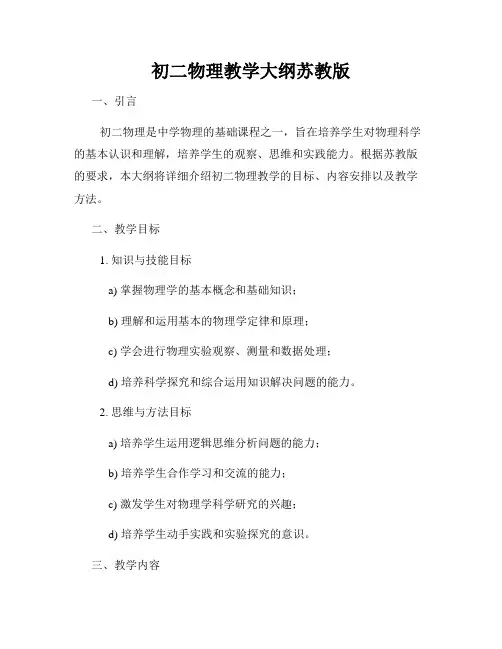 初二物理教学大纲苏教版

一、引言

初二物理是中学物理的基础课程之一，旨在培养学生对物理科学的基本认识和理解，培养学生的观察、思维和实践能力。根据苏教版的要求，本大纲将详细介绍初二物理教学的目标、内容安排以及教学方法。

二、教学目标

1. 知识与技能目标

a) 掌握物理学的基本概念和基础知识；

b) 理解和运用基本的物理学定律和原理；

c) 学会进行物理实验观察、测量和数据处理；

d) 培养科学探究和综合运用知识解决问题的能力。

2. 思维与方法目标

a) 培养学生运用逻辑思维分析问题的能力；

b) 培养学生合作学习和交流的能力；

c) 激发学生对物理学科学研究的兴趣；

d) 培养学生动手实践和实验探究的意识。

三、教学内容